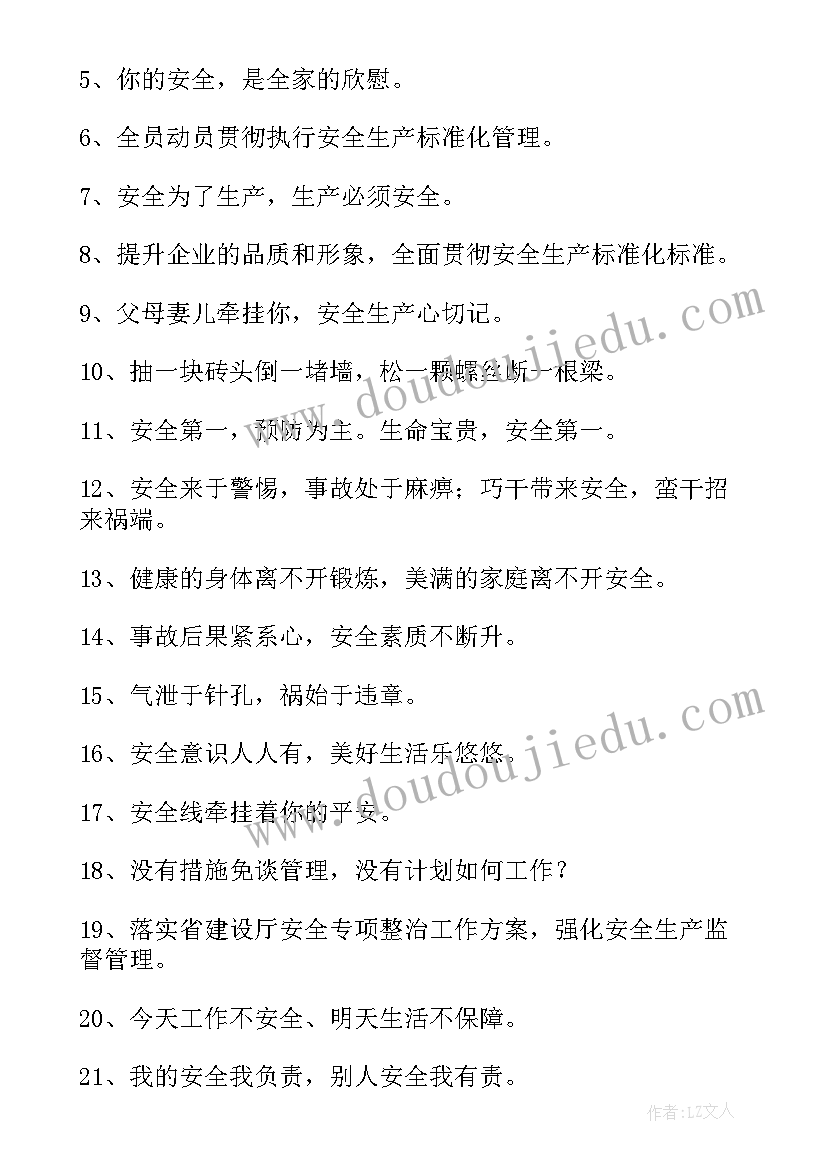 5、你的安全，是全家的欣慰。

6、全员动员贯彻执行安全生产标准化管理。

7、安全为了生产，生产必须安全。

8、提升企业的品质和形象，全面贯彻安全生产标准化标准。

9、父母妻儿牵挂你，安全生产心切记。

10、抽一块砖头倒一堵墙，松一颗螺丝断一根梁。

11、安全第一，预防为主。生命宝贵，安全第一。

12、安全来于警惕，事故处于麻痹；巧干带来安全，蛮干招来祸端。

13、健康的身体离不开锻炼，美满的家庭离不开安全。

14、事故后果紧系心，安全素质不断升。

15、气泄于针孔，祸始于违章。

16、安全意识人人有，美好生活乐悠悠。

17、安全线牵挂着你的平安。

18、没有措施免谈管理，没有计划如何工作？

19、落实省建设厅安全专项整治工作方案，强化安全生产监督管理。

20、今天工作不安全、明天生活不保障。

21、我的安全我负责，别人安全我有责。

www.doudoujiedu.com

www.doudoujiedu.com

作者：LZ文人